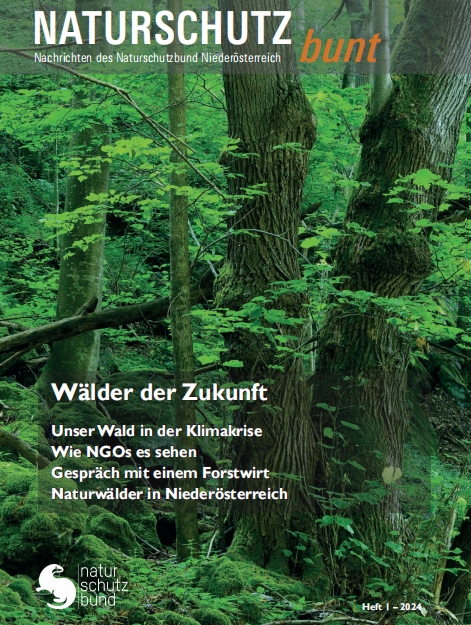 NATURSCHUTZ bunt
Nachrichten des Naturschutzbund Niederösterreich

Wälder der Zukunft

Unser Wald in der Klimakrise
Wie NGOs es sehen
Gespräch mit einem Forstwirt
Naturwälder in Niederösterreich

natur schutz bund

Heft 1 – 2024